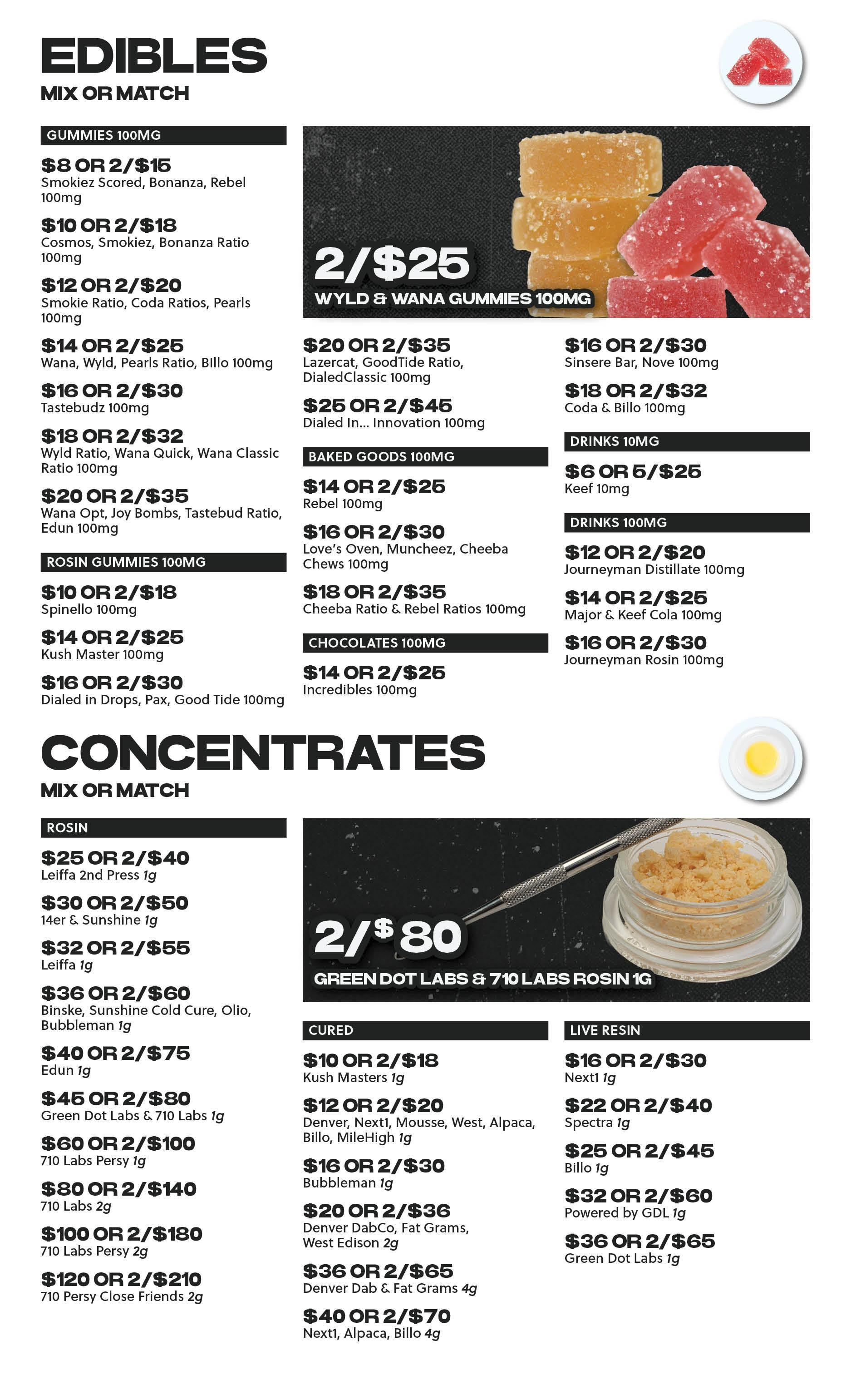 EDIBLES
MIX OR MATCH

GUMMIES 100MG

$8 OR 2/$15
Smokiez Scored, Bonanza, Rebel 100mg

$10 OR 2/$18
Cosmos, Smokiez, Bonanza Ratio 100mg

$12 OR 2/$20
Smokie Ratio, Coda Ratios, Pearls 100mg

$14 OR 2/$25
Wana, Wyld, Pearls Ratio, BIllo 100mg

$16 OR 2/$30
Tastebudz 100mg

$18 OR 2/$32
Wyld Ratio, Wana Quick, Wana Classic Ratio 100mg

$20 OR 2/$35
Wana Opt, Joy Bombs, Tastebud Ratio, Edun 100mg

ROSIN GUMMIES 100MG

$10 OR 2/$18
Spinello 100mg

$14 OR 2/$25
Kush Master 100mg

$16 OR 2/$30
Dialed in Drops, Pax, Good Tide 100mg

2/$25
WYLD & WANA GUMMIES 100MG

$20 OR 2/$35
Lazercat, GoodTide Ratio, DialedClassic 100mg

$25 OR 2/$45
Dialed In... Innovation 100mg

BAKED GOODS 100MG

$14 OR 2/$25
Rebel 100mg

$16 OR 2/$30
Love's Oven, Muncheez, Cheeba Chews 100mg

$18 OR 2/$35
Cheeba Ratio & Rebel Ratios 100mg

CHOCOLATES 100MG

$14 OR 2/$25
Incredibles 100mg

$16 OR 2/$30
Sinsere Bar, Nove 100mg

$18 OR 2/$32
Coda & Billo 100mg

DRINKS 10MG

$6 OR 5/$25
Keef 10mg

DRINKS 100MG

$12 OR 2/$20
Journeyman Distillate 100mg

$14 OR 2/$25
Major & Keef Cola 100mg

$16 OR 2/$30
Journeyman Rosin 100mg

CONCENTRATES
MIX OR MATCH

ROSIN

$25 OR 2/$40
Leiffa 2nd Press 1g

$30 OR 2/$50
14er & Sunshine 1g

$32 OR 2/$55
Leiffa 1g

$36 OR 2/$60
Binske, Sunshine Cold Cure, Olio, Bubbleman 1g

$40 OR 2/$75
Edun 1g

$45 OR 2/$80
Green Dot Labs & 710 Labs 1g

$60 OR 2/$100
710 Labs Persy 1g

$80 OR 2/$140
710 Labs 2g

$100 OR 2/$180
710 Labs Persy 2g

$120 OR 2/$210
710 Persy Close Friends 2g

2/$80
GREEN DOT LABS & 710 LABS ROSIN 1G

CURED

$10 OR 2/$18
Kush Masters 1g

$12 OR 2/$20
Denver, Next1, Mousse, West, Alpaca, Billo, MileHigh 1g

$16 OR 2/$30
Bubbleman 1g

$20 OR 2/$36
Denver DabCo, Fat Grams, West Edison 2g

$36 OR 2/$65
Denver Dab & Fat Grams 4g

$40 OR 2/$70
Next1, Alpaca, Billo 4g

LIVE RESIN

$16 OR 2/$30
Next1 1g

$22 OR 2/$40
Spectra 1g

$25 OR 2/$45
Billo 1g

$32 OR 2/$60
Powered by GDL 1g

$36 OR 2/$65
Green Dot Labs 1g